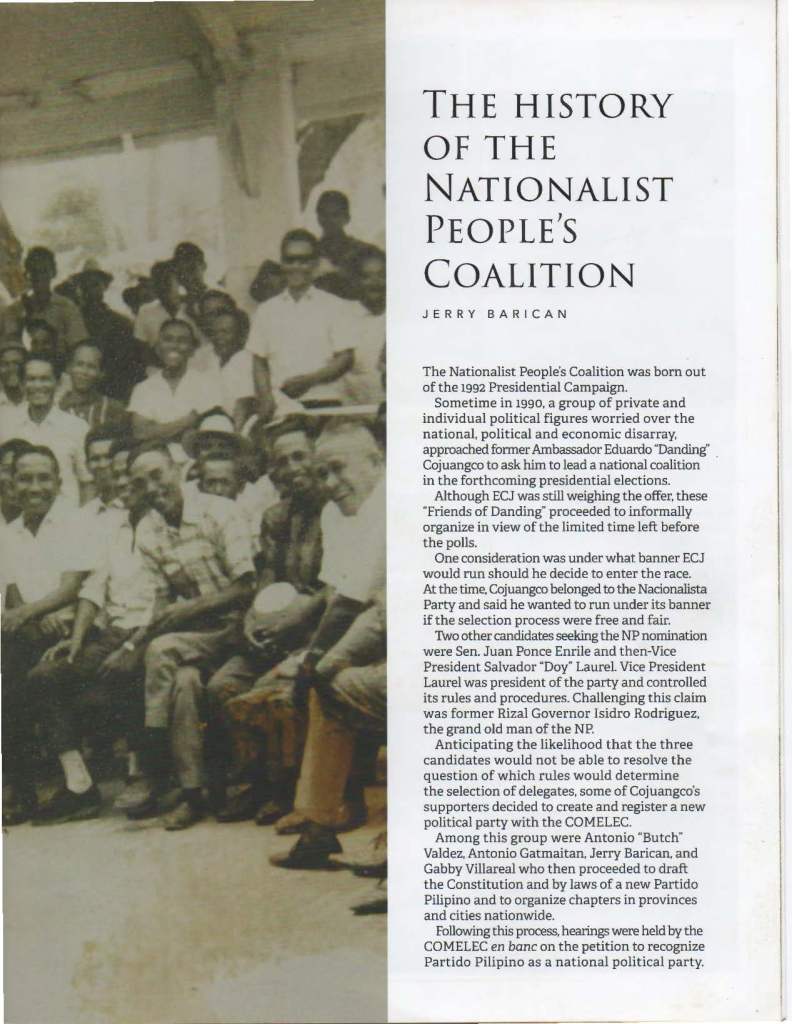 THE HISTORY OF THE NATIONALIST PEOPLE'S COALITION

JERRY BARICAN

The Nationalist People's Coalition was born out of the 1992 Presidential Campaign.

Sometime in 1990, a group of private and individual political figures worried over the national, political and economic disarray, approached former Ambassador Eduardo "Danding" Cojuangco to ask him to lead a national coalition in the forthcoming presidential elections.

Although ECJ was still weighing the offer, these "Friends of Danding" proceeded to informally organize in view of the limited time left before the polls.

One consideration was under what banner ECJ would run should he decide to enter the race. At the time, Cojuangco belonged to the Nacionalista Party and said he wanted to run under its banner if the selection process were free and fair.

Two other candidates seeking the NP nomination were Sen. Juan Ponce Enrile and then-Vice President Salvador "Doy" Laurel. Vice President Laurel was president of the party and controlled its rules and procedures. Challenging this claim was former Rizal Governor Isidro Rodriguez, the grand old man of the NP.

Anticipating the likelihood that the three candidates would not be able to resolve the question of which rules would determine the selection of delegates, some of Cojuangco's supporters decided to create and register a new political party with the COMELEC.

Among this group were Antonio "Butch" Valdez, Antonio Gatmaitan, Jerry Barican, and Gabby Villareal who then proceeded to draft the Constitution and by laws of a new Partido Pilipino and to organize chapters in provinces and cities nationwide.

Following this process, hearings were held by the COMELEC en banc on the petition to recognize Partido Pilipino as a national political party.